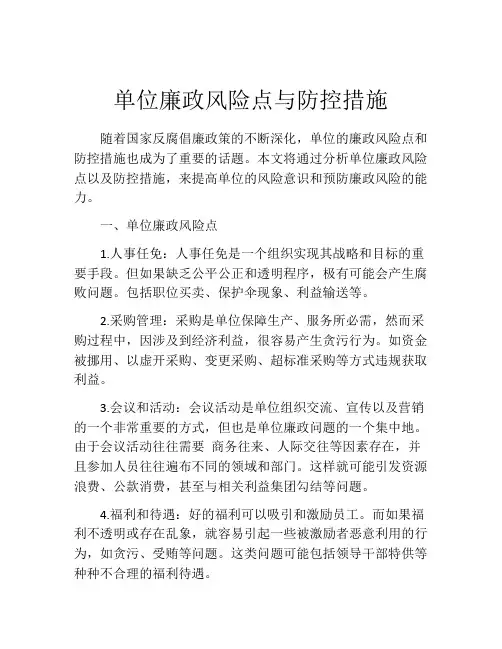 单位廉政风险点与防控措施

随着国家反腐倡廉政策的不断深化，单位的廉政风险点和防控措施也成为了重要的话题。本文将通过分析单位廉政风险点以及防控措施，来提高单位的风险意识和预防廉政风险的能力。

一、单位廉政风险点

1.人事任免：人事任免是一个组织实现其战略和目标的重要手段。但如果缺乏公平公正和透明程序，极有可能会产生腐败问题。包括职位买卖、保护伞现象、利益输送等。

2.采购管理：采购是单位保障生产、服务所必需，然而采购过程中，因涉及到经济利益，很容易产生贪污行为。如资金被挪用、以虚开采购、变更采购、超标准采购等方式违规获取利益。

3.会议和活动：会议活动是单位组织交流、宣传以及营销的一个非常重要的方式，但也是单位廉政问题的一个集中地。由于会议活动往往需要 商务往来、人际交往等因素存在，并且参加人员往往遍布不同的领域和部门。这样就可能引发资源浪费、公款消费，甚至与相关利益集团勾结等问题。

4.福利和待遇：好的福利可以吸引和激励员工。而如果福利不透明或存在乱象，就容易引起一些被激励者恶意利用的行为，如贪污、受贿等问题。这类问题可能包括领导干部特供等种种不合理的福利待遇。